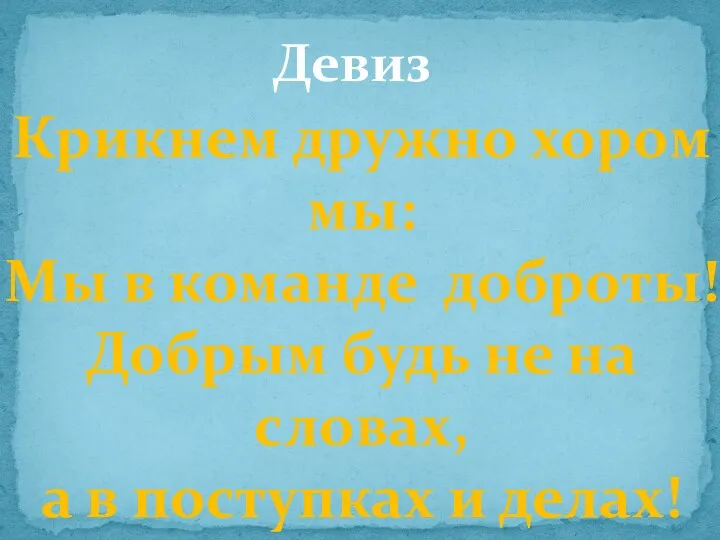 Девиз

Крикнем дружно хором мы:
Мы в команде доброты!
Добрым будь не на словах,
а в поступках и делах!